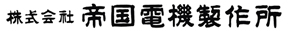 株式会社 帝国電機製作所